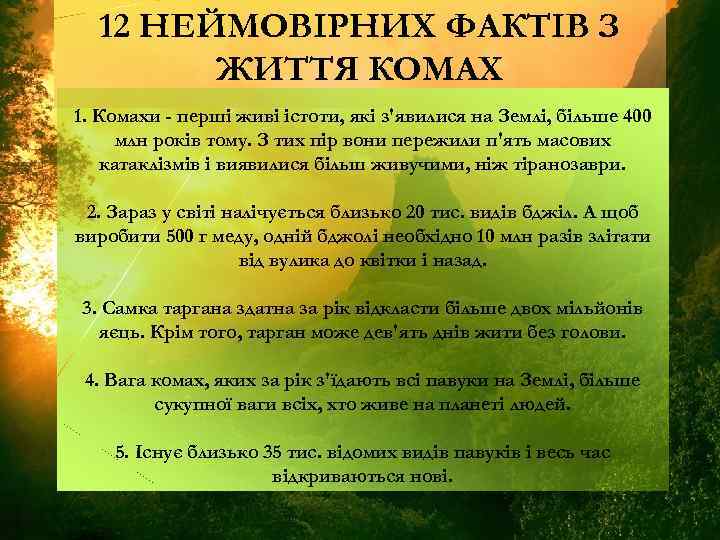 12 НЕЙМОВІРНИХ ФАКТІВ З ЖИТТЯ КОМАХ

1. Комахи - перші живі істоти, які з'явилися на Землі, більше 400 млн років тому. З тих пір вони пережили п'ять масових катаклізмів і виявилися більш живучими, ніж тіранозаври.

2. Зараз у світі налічується близько 20 тис. видів бджіл. А щоб виробити 500 г меду, одній бджолі необхідно 10 млн разів злітати від вулика до квітки і назад.

3. Самка таргана здатна за рік відкласти більше двох мільйонів яєць. Крім того, тарган може дев'ять днів жити без голови.

4. Вага комах, яких за рік з'їдають всі павуки на Землі, більше сукупної ваги всіх, хто живе на планеті людей.

5. Існує близько 35 тис. відомих видів павуків і весь час відкриваються нові.